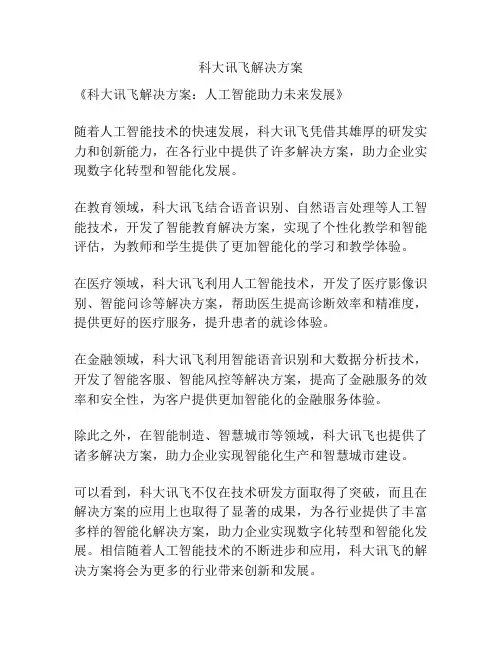 科大讯飞解决方案

《科大讯飞解决方案：人工智能助力未来发展》

随着人工智能技术的快速发展，科大讯飞凭借其雄厚的研发实力和创新能力，在各行业中提供了许多解决方案，助力企业实现数字化转型和智能化发展。

在教育领域，科大讯飞结合语音识别、自然语言处理等人工智能技术，开发了智能教育解决方案，实现了个性化教学和智能评估，为教师和学生提供了更加智能化的学习和教学体验。

在医疗领域，科大讯飞利用人工智能技术，开发了医疗影像识别、智能问诊等解决方案，帮助医生提高诊断效率和精准度，提供更好的医疗服务，提升患者的就诊体验。

在金融领域，科大讯飞利用智能语音识别和大数据分析技术，开发了智能客服、智能风控等解决方案，提高了金融服务的效率和安全性，为客户提供更加智能化的金融服务体验。

除此之外，在智能制造、智慧城市等领域，科大讯飞也提供了诸多解决方案，助力企业实现智能化生产和智慧城市建设。

可以看到，科大讯飞不仅在技术研发方面取得了突破，而且在解决方案的应用上也取得了显著的成果，为各行业提供了丰富多样的智能化解决方案，助力企业实现数字化转型和智能化发展。相信随着人工智能技术的不断进步和应用，科大讯飞的解决方案将会为更多的行业带来创新和发展。